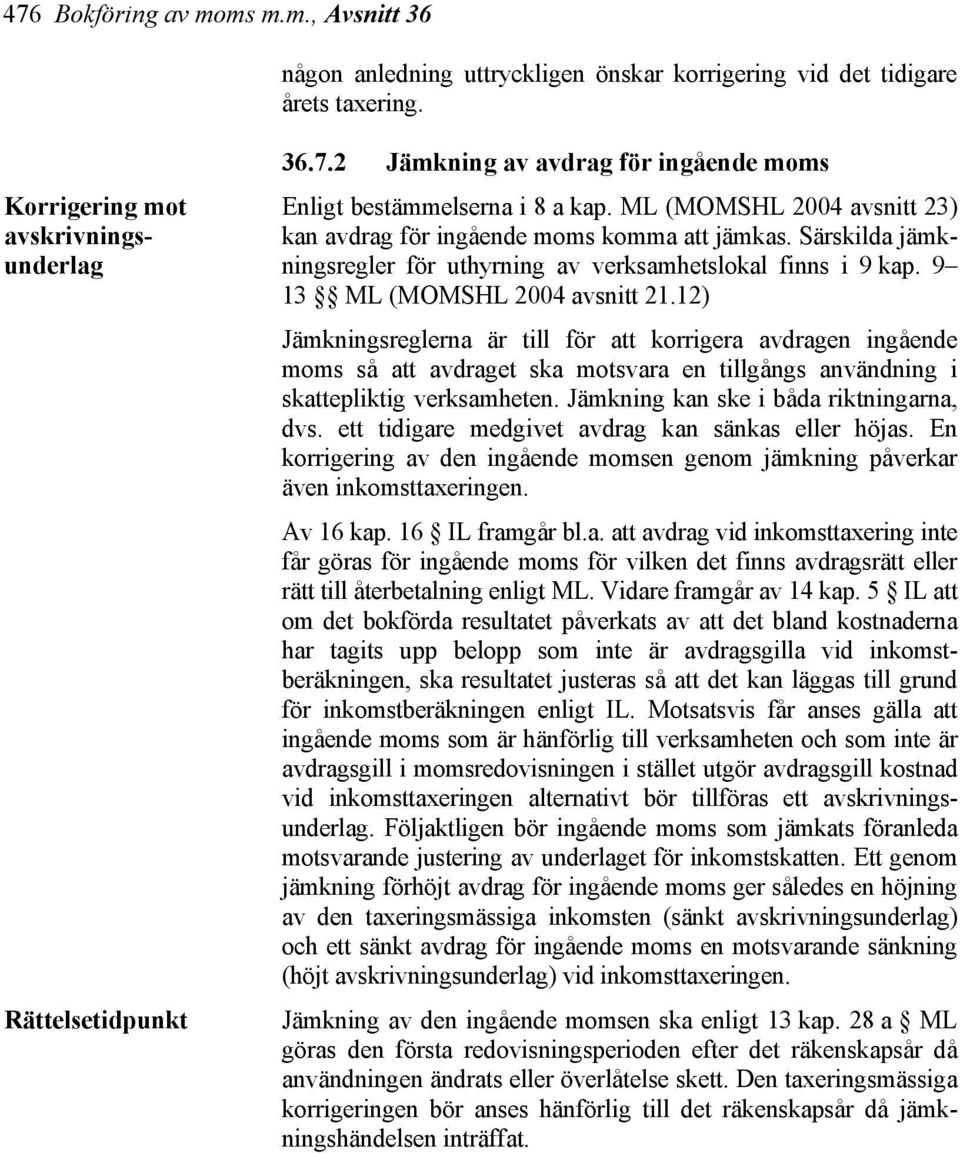 476 Bokföring av moms m.m., Avsnitt 36

någon anledning uttryckligen önskar korrigering vid det tidigare årets taxering.

36.7.2 Jämkning av avdrag för ingående moms

Korrigering mot avskrivningsunderlag

Enligt bestämmelserna i 8 a kap. ML (MOMSHL 2004 avsnitt 23) kan avdrag för ingående moms komma att jämkas. Särskilda jämkningsregler för uthyrning av verksamhetslokal finns i 9 kap. 9–13 §§ ML (MOMSHL 2004 avsnitt 21.12)

Jämkningsreglerna är till för att korrigera avdragen ingående moms så att avdraget ska motsvara en tillgångs användning i skattepliktig verksamheten. Jämkning kan ske i båda riktningarna, dvs. ett tidigare medgivet avdrag kan sänkas eller höjas. En korrigering av den ingående momsen genom jämkning påverkar även inkomsttaxeringen.

Av 16 kap. 16 § IL framgår bl.a. att avdrag vid inkomsttaxering inte får göras för ingående moms för vilken det finns avdragsrätt eller rätt till återbetalning enligt ML. Vidare framgår av 14 kap. 5 § IL att om det bokförda resultatet påverkats av att det bland kostnaderna har tagits upp belopp som inte är avdragsgilla vid inkomstberäkningen, ska resultatet justeras så att det kan läggas till grund för inkomstberäkningen enligt IL. Motsatsvis får anses gälla att ingående moms som är hänförlig till verksamheten och som inte är avdragsgill i momsredovisningen i stället utgör avdragsgill kostnad vid inkomsttaxeringen alternativt bör tillföras ett avskrivningsunderlag. Följaktligen bör ingående moms som jämkats föranleda motsvarande justering av underlaget för inkomstskatten. Ett genom jämkning förhöjt avdrag för ingående moms ger således en höjning av den taxeringsmässiga inkomsten (sänkt avskrivningsunderlag) och ett sänkt avdrag för ingående moms en motsvarande sänkning (höjt avskrivningsunderlag) vid inkomsttaxeringen.

Rättelsetidpunkt

Jämkning av den ingående momsen ska enligt 13 kap. 28 a § ML göras den första redovisningsperioden efter det räkenskapsår då användningen ändrats eller överlåtelse skett. Den taxeringsmässiga korrigeringen bör anses hänförlig till det räkenskapsår då jämkningshändelsen inträffat.